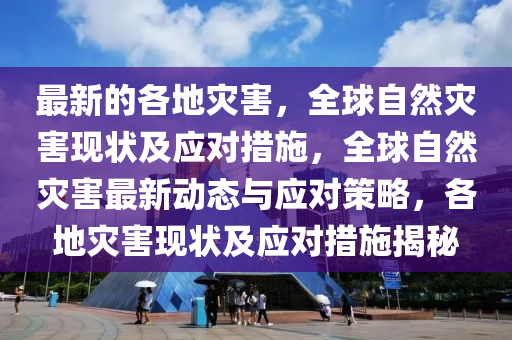 最新的各地灾害，全球自然灾害现状及应对措施，全球自然灾害最新动态与应对策略，各地灾害现状及应对措施揭秘